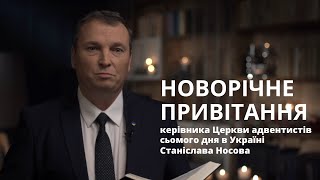 НОВОРІЧНЕ ПРИВІТАННЯ
керівника Церкви адвентистів сьомого дня в Україні Станіслава Носова